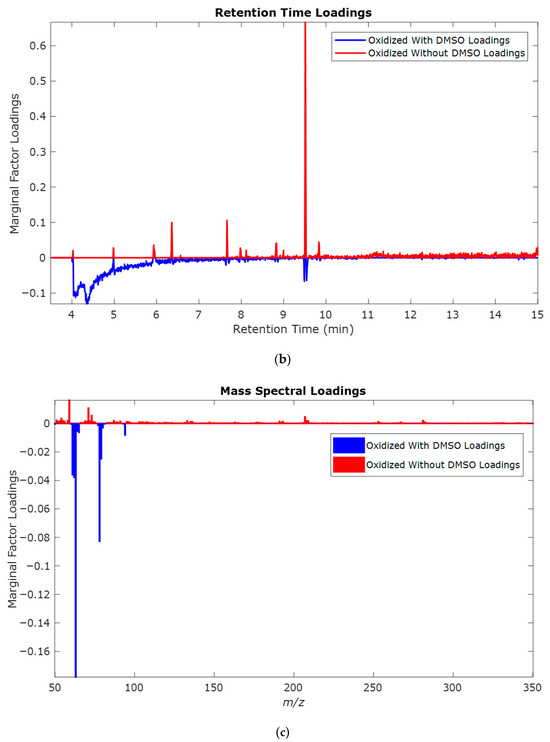 Retention Time Loadings

Oxidized With DMSO Loadings
Oxidized Without DMSO Loadings

Marginal Factor Loadings

0.6
0.5
0.4
0.3
0.2
0.1
0
-0.1

4 5 6 7 8 9 10 11 12 13 14 15

Retention Time (min)

(b)

Mass Spectral Loadings

Oxidized With DMSO Loadings
Oxidized Without DMSO Loadings

Marginal Factor Loadings

0
-0.02
-0.04
-0.06
-0.08
-0.1
-0.12
-0.14
-0.16

50 100 150 200 250 300 350

$m/z$

(c)